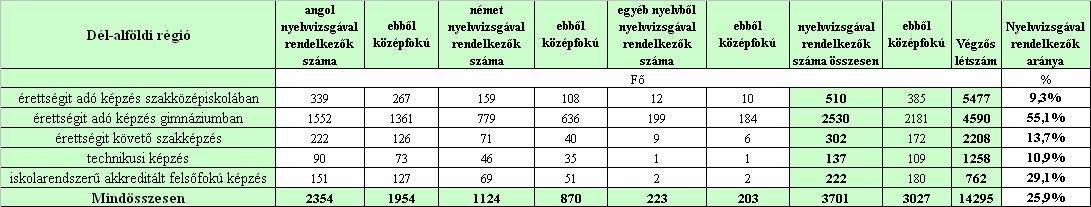 | Dél-alföldi régió | angol nyelvvizsgával rendelkezők száma | ebből középfokú | német nyelvvizsgával rendelkezők száma | ebből középfokú | egyéb nyelvből nyelvvizsgával rendelkezők száma | ebből középfokú | nyelvvizsgával rendelkezők száma összesen | ebből középfokú | Végzős létszám | Nyelvvizsgával rendelkezők aránya |
|---|---|---|---|---|---|---|---|---|---|---|
| | Fő | | | | | | | | | % |
| érettségit adó képzés szakközépiskolában | 339 | 267 | 159 | 108 | 12 | 10 | 510 | 385 | 5477 | 9,3% |
| érettségit adó képzés gimnáziumban | 1552 | 1361 | 779 | 636 | 199 | 184 | 2530 | 2181 | 4590 | 55,1% |
| érettségit követő szakképzés | 222 | 126 | 71 | 40 | 9 | 6 | 302 | 172 | 2208 | 13,7% |
| technikusi képzés | 90 | 73 | 46 | 35 | 1 | 1 | 137 | 109 | 1258 | 10,9% |
| iskolarendszerű akkreditált felsőfokú képzés | 151 | 127 | 69 | 51 | 2 | 2 | 222 | 180 | 762 | 29,1% |
| Mindösszesen | 2354 | 1954 | 1124 | 870 | 223 | 203 | 3701 | 3027 | 14295 | 25,9% |